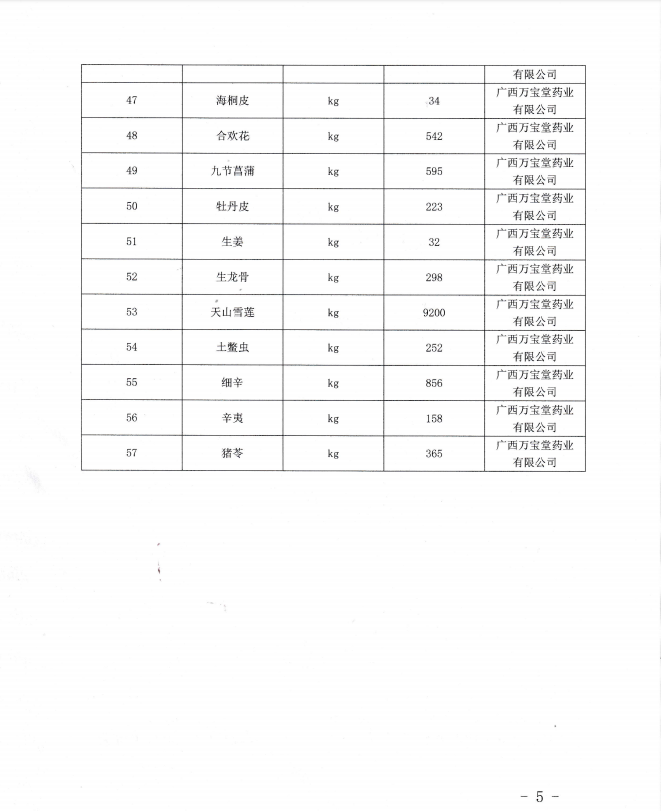 | | | | | 有限公司 |
|---|---|---|---|---|
| 47 | 海桐皮 | kg | 34 | 广西万宝堂药业有限公司 |
| 48 | 合欢花 | kg | 542 | 广西万宝堂药业有限公司 |
| 49 | 九节菖蒲 | kg | 595 | 广西万宝堂药业有限公司 |
| 50 | 牡丹皮 | kg | 223 | 广西万宝堂药业有限公司 |
| 51 | 生姜 | kg | 32 | 广西万宝堂药业有限公司 |
| 52 | 生龙骨 | kg | 298 | 广西万宝堂药业有限公司 |
| 53 | 天山雪莲 | kg | 9200 | 广西万宝堂药业有限公司 |
| 54 | 土鳖虫 | kg | 252 | 广西万宝堂药业有限公司 |
| 55 | 细辛 | kg | 856 | 广西万宝堂药业有限公司 |
| 56 | 辛夷 | kg | 158 | 广西万宝堂药业有限公司 |
| 57 | 猪苓 | kg | 365 | 广西万宝堂药业有限公司 |

- 5 -